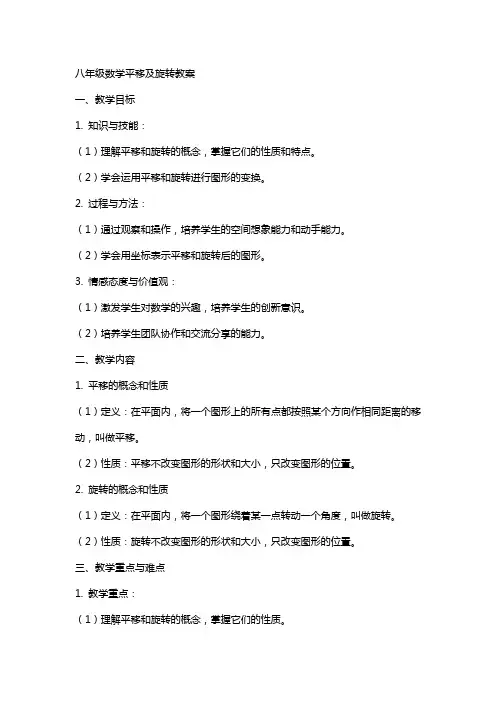 八年级数学平移及旋转教案

一、教学目标

1. 知识与技能：

（1）理解平移和旋转的概念，掌握它们的性质和特点。

（2）学会运用平移和旋转进行图形的变换。

2. 过程与方法：

（1）通过观察和操作，培养学生的空间想象能力和动手能力。

（2）学会用坐标表示平移和旋转后的图形。

3. 情感态度与价值观：

（1）激发学生对数学的兴趣，培养学生的创新意识。

（2）培养学生团队协作和交流分享的能力。

二、教学内容

1. 平移的概念和性质

（1）定义：在平面内，将一个图形上的所有点都按照某个方向作相同距离的移动，叫做平移。

（2）性质：平移不改变图形的形状和大小，只改变图形的位置。

2. 旋转的概念和性质

（1）定义：在平面内，将一个图形绕着某一点转动一个角度，叫做旋转。

（2）性质：旋转不改变图形的形状和大小，只改变图形的位置。

三、教学重点与难点

1. 教学重点：

（1）理解平移和旋转的概念，掌握它们的性质。